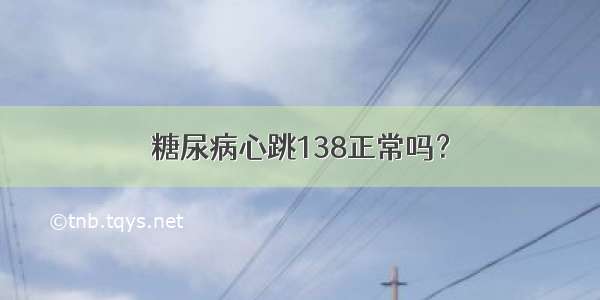 糖尿病心跳138正常吗?

©tnb.tqys.net